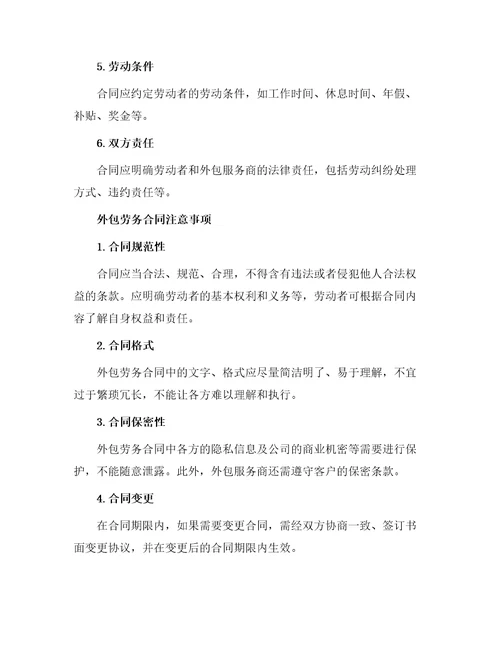 5. 劳动条件

合同应约定劳动者的劳动条件，如工作时间、休息时间、年假、补贴、奖金等。

6. 双方责任

合同应明确劳动者和外包服务商的法律责任，包括劳动纠纷处理方式、违约责任等。

外包劳务合同注意事项

1. 合同规范性

合同应当合法、规范、合理，不得含有违法或者侵犯他人合法权益的条款。应明确劳动者的基本权利和义务等，劳动者可根据合同内容了解自身权益和责任。

2. 合同格式

外包劳务合同中的文字、格式应尽量简洁明了、易于理解，不宜过于繁琐冗长，不能让各方难以理解和执行。

3. 合同保密性

外包劳务合同中各方的隐私信息及公司的商业机密等需要进行保护，不能随意泄露。此外，外包服务商还需遵守客户的保密条款。

4. 合同变更

在合同期限内，如果需要变更合同，需经双方协商一致、签订书面变更协议，并在变更后的合同期限内生效。